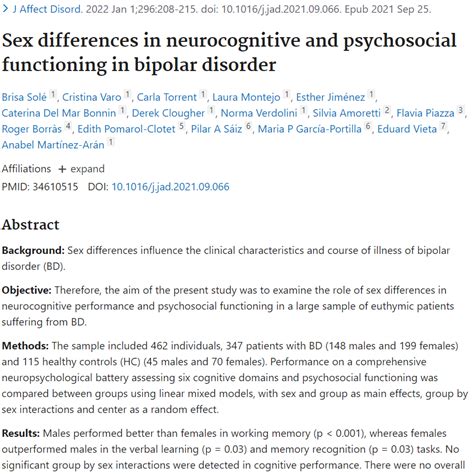 > J Affect Disord. 2022 Jan 1;296:208-215. doi: 10.1016/j.jad.2021.09.066. Epub 2021 Sep 25.

Sex differences in neurocognitive and psychosocial functioning in bipolar disorder

Brisa Solé 1, Cristina Varo 1, Carla Torrent 1, Laura Montejo 1, Esther Jiménez 1, Caterina Del Mar Bonnin 1, Derek Clougher 1, Norma Verdolini 1, Silvia Amoretti 2, Flavia Piazza 3, Roger Borràs 4, Edith Pomarol-Clotet 5, Pilar A Sáiz 6, Maria P García-Portilla 6, Eduard Vieta 7, Anabel Martínez-Arán 1

Affiliations + expand

PMID: 34610515 DOI: 10.1016/j.jad.2021.09.066

Abstract

Background: Sex differences influence the clinical characteristics and course of illness of bipolar disorder (BD).

Objective: Therefore, the aim of the present study was to examine the role of sex differences in neurocognitive performance and psychosocial functioning in a large sample of euthymic patients suffering from BD.

Methods: The sample included 462 individuals, 347 patients with BD (148 males and 199 females) and 115 healthy controls (HC) (45 males and 70 females). Performance on a comprehensive neuropsychological battery assessing six cognitive domains and psychosocial functioning was compared between groups using linear mixed models, with sex and group as main effects, group by sex interactions and center as a random effect.

Results: Males performed better than females in working memory (p < 0.001), whereas females outperformed males in the verbal learning (p = 0.03) and memory recognition (p = 0.03) tasks. No significant group by sex interactions were detected in cognitive performance. There were no overall